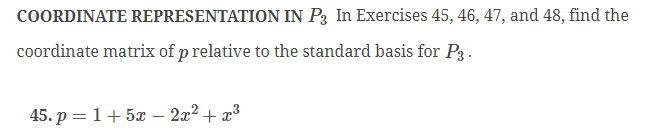 COORDINATE REPRESENTATION IN $P_3$ In Exercises 45, 46, 47, and 48, find the coordinate matrix of $p$ relative to the standard basis for $P_3$.

45. $p = 1 + 5x - 2x^2 + x^3$